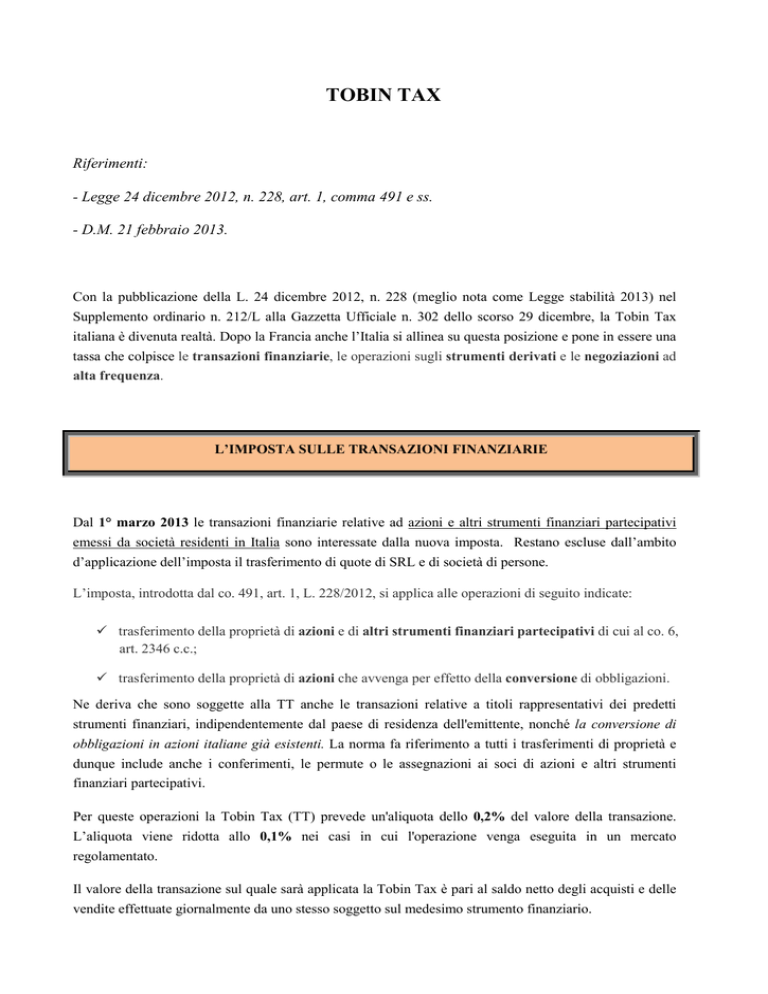 TOBIN TAX

Riferimenti:

- Legge 24 dicembre 2012, n. 228, art. 1, comma 491 e ss.

- D.M. 21 febbraio 2013.

Con la pubblicazione della L. 24 dicembre 2012, n. 228 (meglio nota come Legge stabilità 2013) nel Supplemento ordinario n. 212/L alla Gazzetta Ufficiale n. 302 dello scorso 29 dicembre, la Tobin Tax italiana è divenuta realtà. Dopo la Francia anche l'Italia si allinea su questa posizione e pone in essere una tassa che colpisce le transazioni finanziarie, le operazioni sugli strumenti derivati e le negoziazioni ad alta frequenza.

L'IMPOSTA SULLE TRANSAZIONI FINANZIARIE

Dal 1° marzo 2013 le transazioni finanziarie relative ad azioni e altri strumenti finanziari partecipativi emessi da società residenti in Italia sono interessate dalla nuova imposta. Restano escluse dall'ambito d'applicazione dell'imposta il trasferimento di quote di SRL e di società di persone.

L'imposta, introdotta dal co. 491, art. 1, L. 228/2012, si applica alle operazioni di seguito indicate:

✓ trasferimento della proprietà di azioni e di altri strumenti finanziari partecipativi di cui al co. 6, art. 2346 c.c.;

✓ trasferimento della proprietà di azioni che avvenga per effetto della conversione di obbligazioni.

Ne deriva che sono soggette alla TT anche le transazioni relative a titoli rappresentativi dei predetti strumenti finanziari, indipendentemente dal paese di residenza dell'emittente, nonché la conversione di obbligazioni in azioni italiane già esistenti. La norma fa riferimento a tutti i trasferimenti di proprietà e dunque include anche i conferimenti, le permute o le assegnazioni ai soci di azioni e altri strumenti finanziari partecipativi.

Per queste operazioni la Tobin Tax (TT) prevede un'aliquota dello 0,2% del valore della transazione. L'aliquota viene ridotta allo 0,1% nei casi in cui l'operazione venga eseguita in un mercato regolamentato.

Il valore della transazione sul quale sarà applicata la Tobin Tax è pari al saldo netto degli acquisti e delle vendite effettuate giornalmente da uno stesso soggetto sul medesimo strumento finanziario.